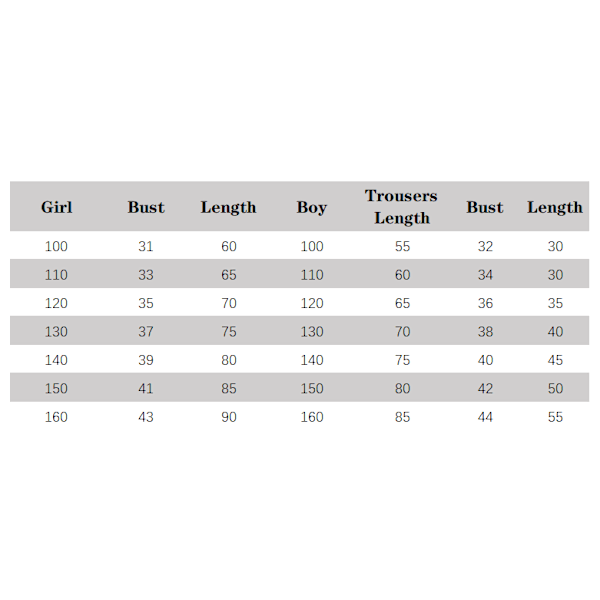 | Girl | Bust | Length | Boy | Trousers Length | Bust | Length |
|---|---|---|---|---|---|---|
| 100 | 31 | 60 | 100 | 55 | 32 | 30 |
| 110 | 33 | 65 | 110 | 60 | 34 | 30 |
| 120 | 35 | 70 | 120 | 65 | 36 | 35 |
| 130 | 37 | 75 | 130 | 70 | 38 | 40 |
| 140 | 39 | 80 | 140 | 75 | 40 | 45 |
| 150 | 41 | 85 | 150 | 80 | 42 | 50 |
| 160 | 43 | 90 | 160 | 85 | 44 | 55 |